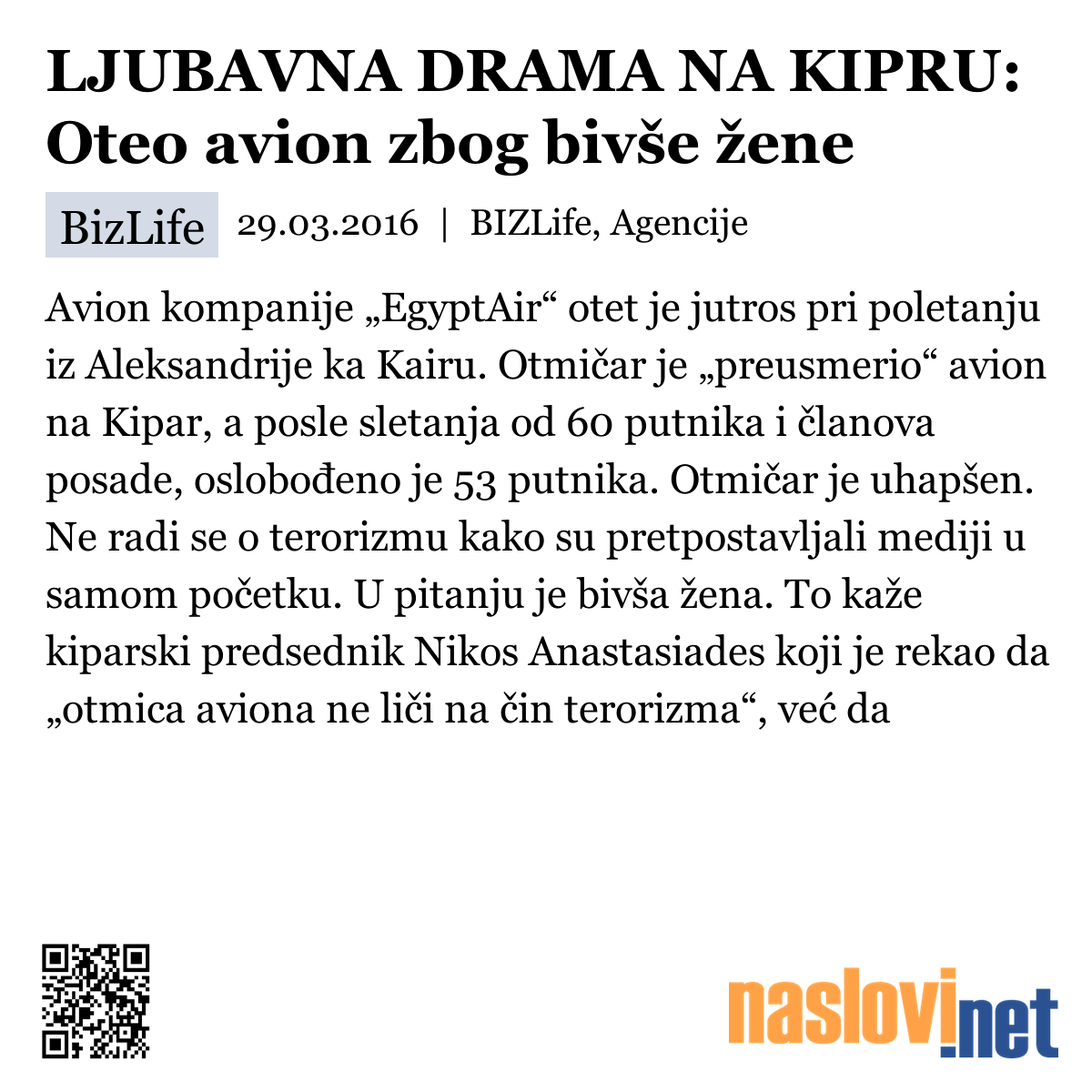 LJUBAVNA DRAMA NA KIPRU: Oteo avion zbog bivše žene

BizLife 29.03.2016 | BIZLife, Agencije

Avion kompanije „EgyptAir“ otet je jutros pri poletanju iz Aleksandrije ka Kairu. Otmičar je „preusmerio“ avion na Kipar, a posle sletanja od 60 putnika i članova posade, oslobođeno je 53 putnika. Otmičar je uhapšen. Ne radi se o terorizmu kako su pretpostavljali mediji u samom početku. U pitanju je bivša žena. To kaže kiparski predsednik Nikos Anastasiades koji je rekao da „otmica aviona ne liči na čin terorizma“, već da

naslovi.net